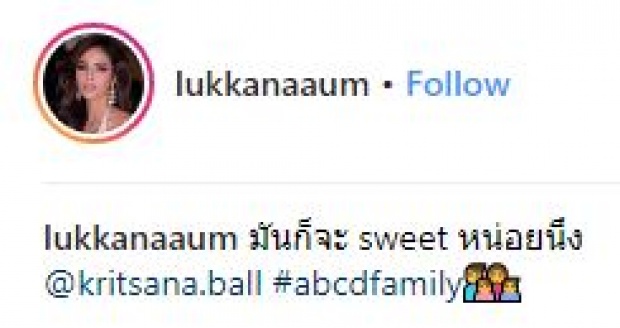 lukkanaaum • Follow

lukkanaaum มันก็จะ sweet หน่อยนึง @kritsana.ball #abcdfamily👨‍👩‍👧‍👦